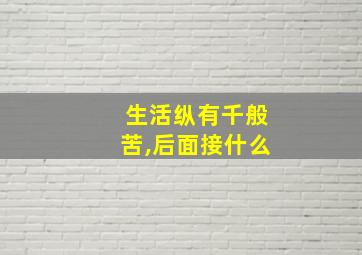 生活纵有千般苦,后面接什么